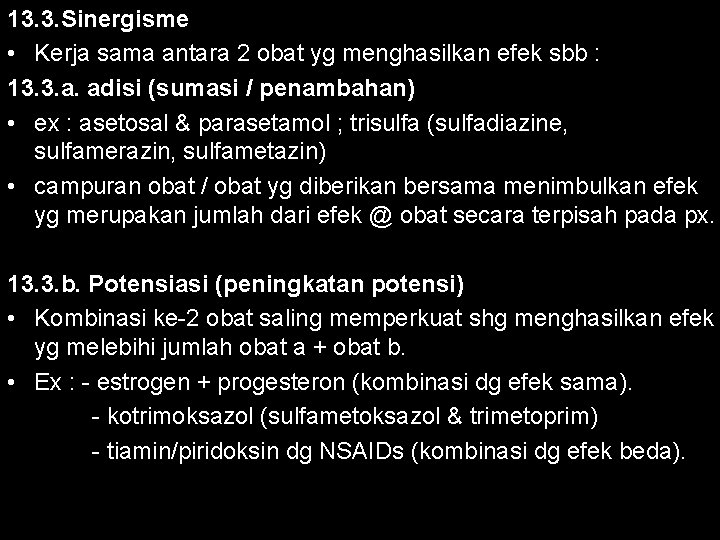 13.3.Sinergisme

• Kerja sama antara 2 obat yg menghasilkan efek sbb :

13.3.a. adisi (sumasi / penambahan)

• ex : asetosal & parasetamol ; trisulfa (sulfadiazine, sulfamerazin, sulfametazin)

• campuran obat / obat yg diberikan bersama menimbulkan efek yg merupakan jumlah dari efek @ obat secara terpisah pada px.

13.3.b. Potensiasi (peningkatan potensi)

• Kombinasi ke-2 obat saling memperkuat shg menghasilkan efek yg melebihi jumlah obat a + obat b.

• Ex : - estrogen + progesteron (kombinasi dg efek sama).
- kotrimoksazol (sulfametoksazol & trimetoprim)
- tiamin/piridoksin dg NSAIDs (kombinasi dg efek beda).